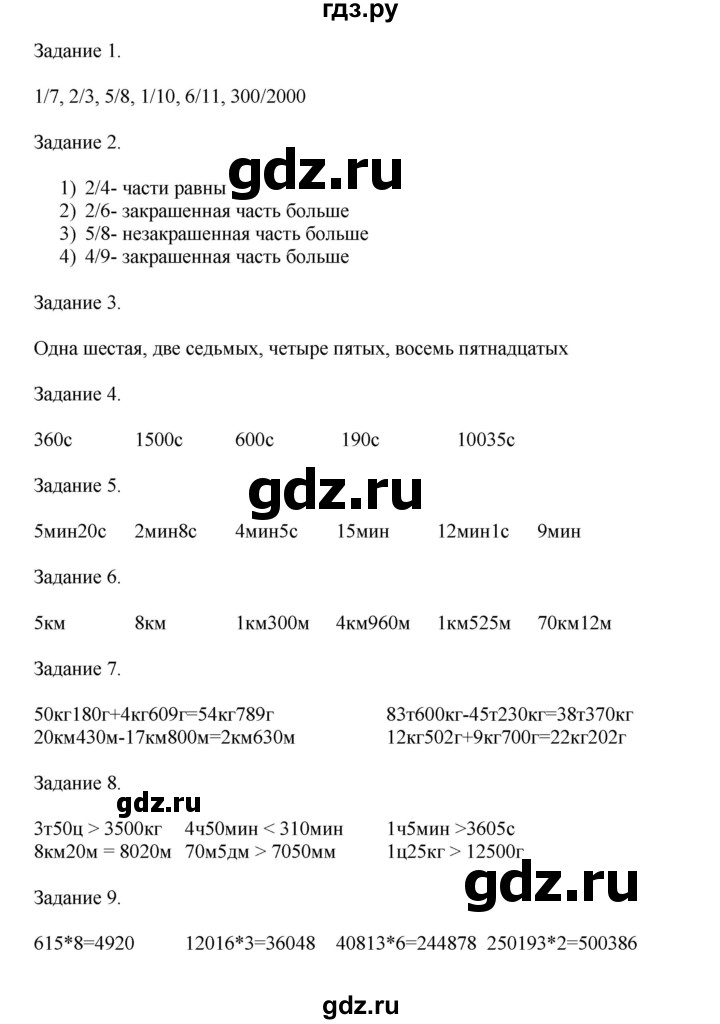 гдз.ру

Задание 1.

1/7, 2/3, 5/8, 1/10, 6/11, 300/2000

Задание 2.

gdz.ru

1) 2/4- части равны
2) 2/6- закрашенная часть больше
3) 5/8- незакрашенная часть больше
4) 4/9- закрашенная часть больше

Задание 3.

Одна шестая, две седьмых, четыре пятых, восемь пятнадцатых

Задание 4.

360с 1500с 600с 190с 10035с

Задание 5.

gdz.ru

5мин20с 2мин8с 4мин5с 15мин 12мин1с 9мин

Задание 6.

5км 8км 1км300м 4км960м 1км525м 70км12м

Задание 7.

50кг180г+4кг609г=54кг789г
20км430м-17км800м=2км630м

83т600кг-45т230кг=38т370кг
12кг502г+9кг700г=22кг202г

Задание 8.

gdz.ru

3т50ц > 3500кг 4ч50мин < 310мин 1ч5мин >3605с
8км20м = 8020м 70м5дм > 7050мм 1ц25кг > 12500г

gdz.ru

Задание 9.

615*8=4920 12016*3=36048 40813*6=244878 250193*2=500386

gdz.ru